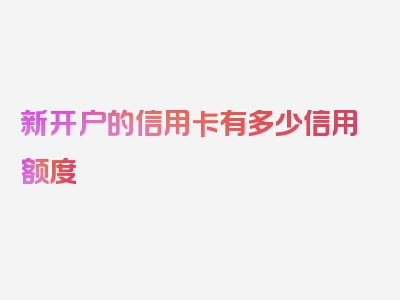 新开户的信用卡有多少信用额度